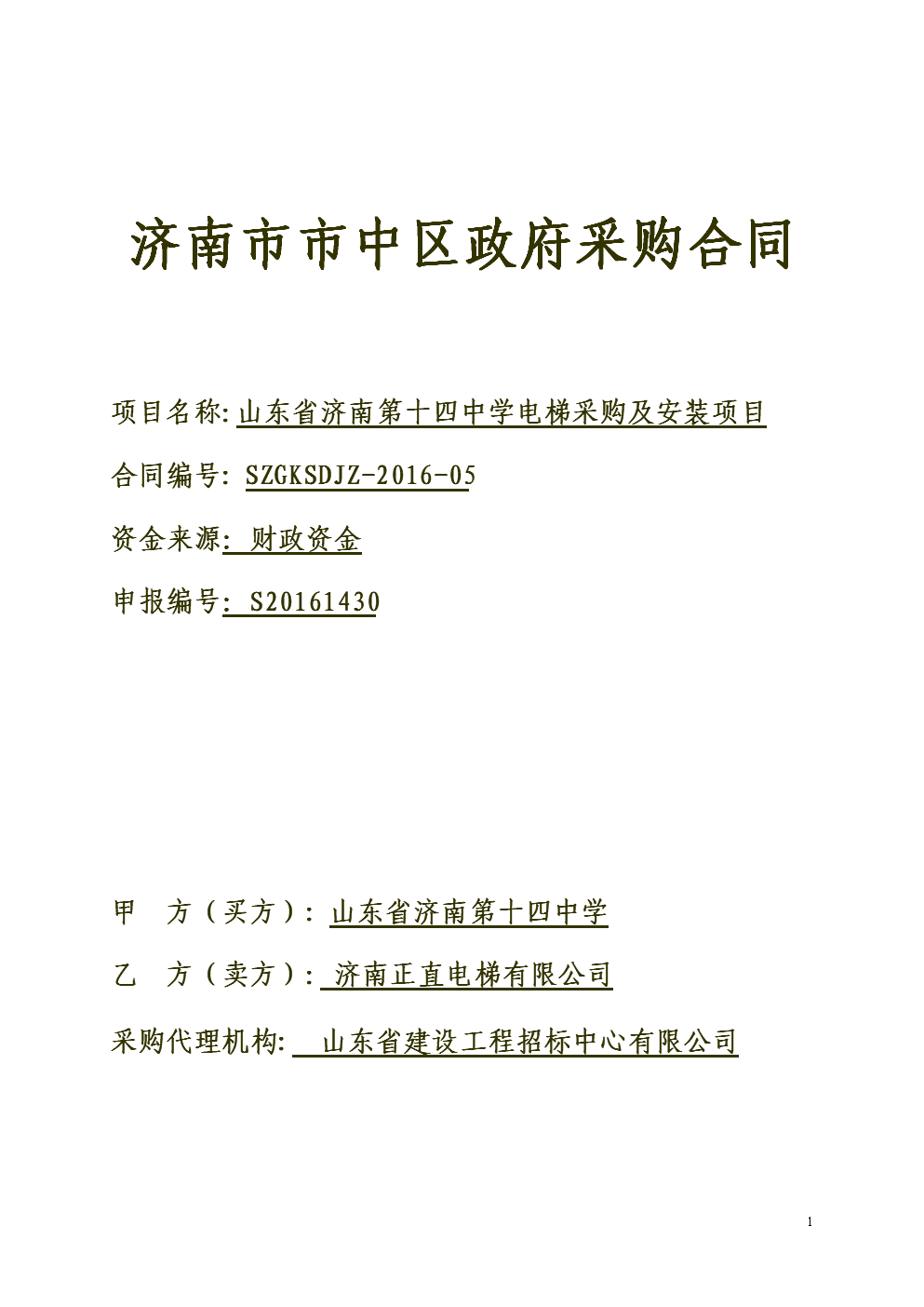 济南市市中区政府采购合同

项目名称: 山东省济南第十四中学电梯采购及安装项目

合同编号: SZGKSDJZ-2016-05

资金来源: 财政资金

申报编号: S20161430

甲　方（买方）: 山东省济南第十四中学

乙　方（卖方）: 济南正直电梯有限公司

采购代理机构: 山东省建设工程招标中心有限公司

1